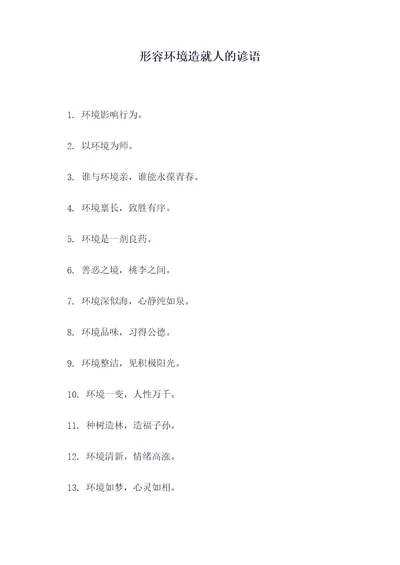 形容环境造就人的谚语

1. 环境影响行为。

2. 以环境为师。

3. 谁与环境亲，谁能永葆青春。

4. 环境禀长，致胜有序。

5. 环境是一剂良药。

6. 善恶之境，桃李之间。

7. 环境深似海，心静纯如泉。

8. 环境品味，习得公德。

9. 环境整洁，见积极阳光。

10. 环境一变，人性万千。

11. 种树造林，造福子孙。

12. 环境清新，情绪高涨。

13. 环境如梦，心灵如相。